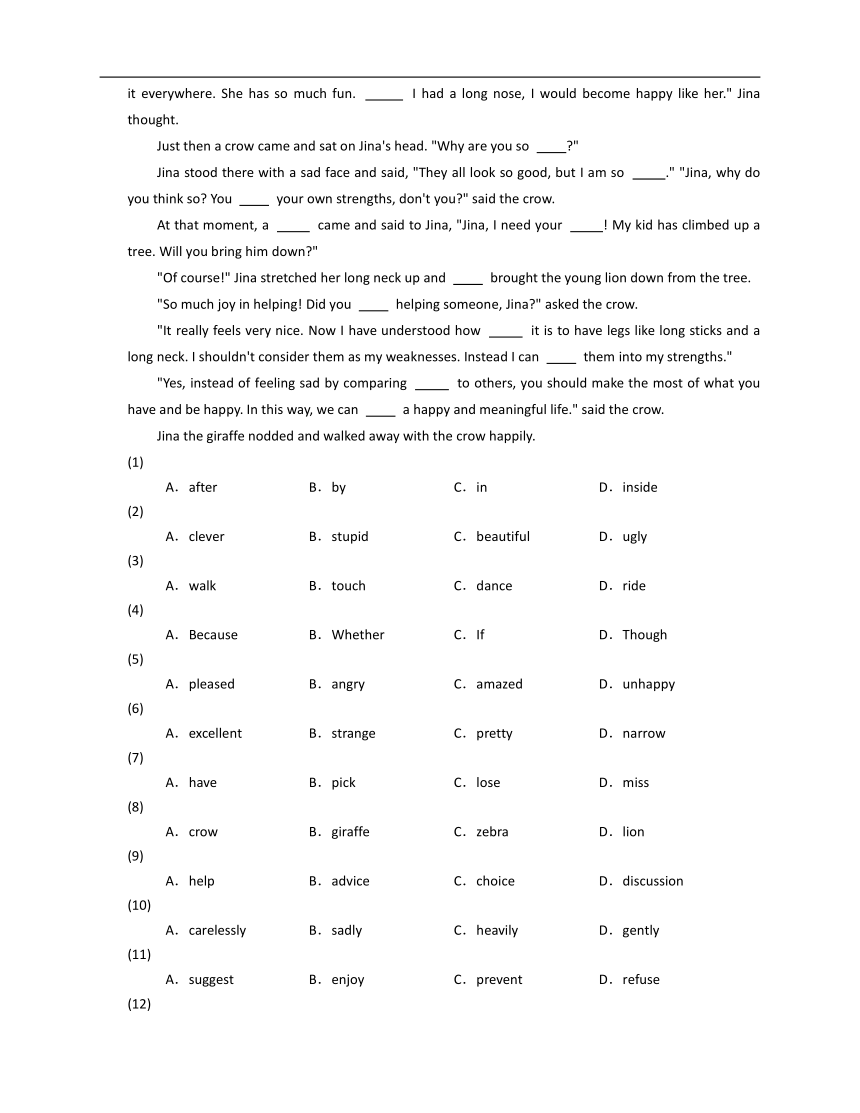 it everywhere. She has so much fun. _____ I had a long nose, I would become happy like her." Jina thought.

Just then a crow came and sat on Jina's head. "Why are you so ____?"

Jina stood there with a sad face and said, "They all look so good, but I am so _____." "Jina, why do you think so? You ____ your own strengths, don't you?" said the crow.

At that moment, a _____ came and said to Jina, "Jina, I need your _____! My kid has climbed up a tree. Will you bring him down?"

"Of course!" Jina stretched her long neck up and ____ brought the young lion down from the tree.

"So much joy in helping! Did you ____ helping someone, Jina?" asked the crow.

"It really feels very nice. Now I have understood how _____ it is to have legs like long sticks and a long neck. I shouldn't consider them as my weaknesses. Instead I can ____ them into my strengths."

"Yes, instead of feeling sad by comparing _____ to others, you should make the most of what you have and be happy. In this way, we can ____ a happy and meaningful life." said the crow.

Jina the giraffe nodded and walked away with the crow happily.

(1)
A. after B. by C. in D. inside
(2)
A. clever B. stupid C. beautiful D. ugly
(3)
A. walk B. touch C. dance D. ride
(4)
A. Because B. Whether C. If D. Though
(5)
A. pleased B. angry C. amazed D. unhappy
(6)
A. excellent B. strange C. pretty D. narrow
(7)
A. have B. pick C. lose D. miss
(8)
A. crow B. giraffe C. zebra D. lion
(9)
A. help B. advice C. choice D. discussion
(10)
A. carelessly B. sadly C. heavily D. gently
(11)
A. suggest B. enjoy C. prevent D. refuse
(12)